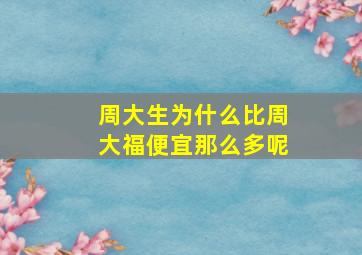 周大生为什么比周大福便宜那么多呢